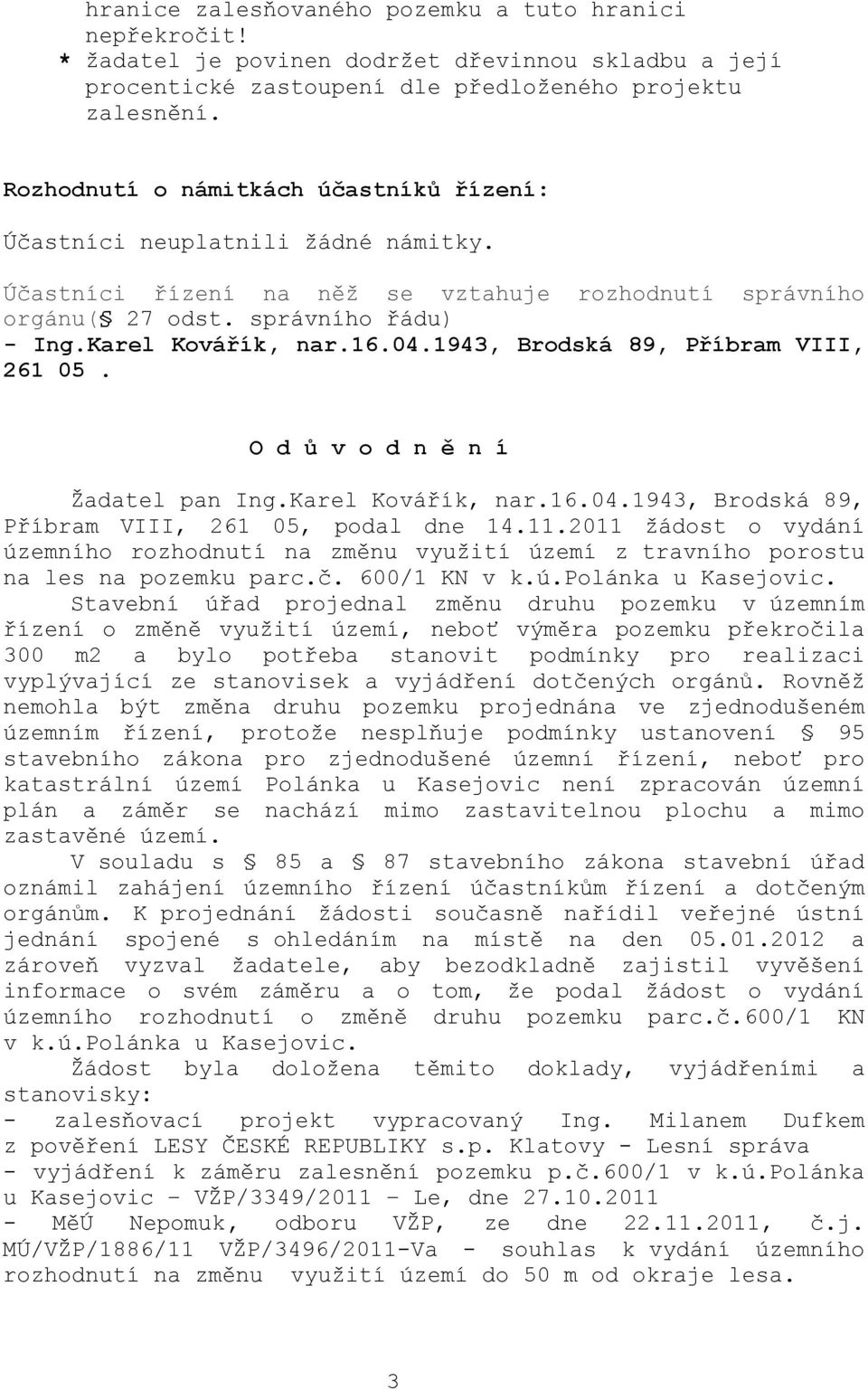 hranice zalesňovaného pozemku a tuto hranici nepřekročit!
* žadatel je povinen dodržet dřevinnou skladbu a její procentické zastoupení dle předloženého projektu zalesnění.

Rozhodnutí o námitkách účastníků řízení:

Účastníci neuplatnili žádné námitky.

Účastníci řízení na něž se vztahuje rozhodnutí správního orgánu(§ 27 odst. správního řádu)
- Ing.Karel Kovářík, nar.16.04.1943, Brodská 89, Příbram VIII, 261 05.

O d ů v o d n ě n í

Žadatel pan Ing.Karel Kovářík, nar.16.04.1943, Brodská 89, Příbram VIII, 261 05, podal dne 14.11.2011 žádost o vydání územního rozhodnutí na změnu využití území z travního porostu na les na pozemku parc.č. 600/1 KN v k.ú.Polánka u Kasejovic.
Stavební úřad projednal změnu druhu pozemku v územním řízení o změně využití území, neboť výměra pozemku překročila 300 m2 a bylo potřeba stanovit podmínky pro realizaci vyplývající ze stanovisek a vyjádření dotčených orgánů. Rovněž nemohla být změna druhu pozemku projednána ve zjednodušeném územním řízení, protože nesplňuje podmínky ustanovení § 95 stavebního zákona pro zjednodušené územní řízení, neboť pro katastrální území Polánka u Kasejovic není zpracován územní plán a záměr se nachází mimo zastavitelnou plochu a mimo zastavěné území.
V souladu s § 85 a § 87 stavebního zákona stavební úřad oznámil zahájení územního řízení účastníkům řízení a dotčeným orgánům. K projednání žádosti současně nařídil veřejné ústní jednání spojené s ohledáním na místě na den 05.01.2012 a zároveň vyzval žadatele, aby bezodkladně zajistil vyvěšení informace o svém záměru a o tom, že podal žádost o vydání územního rozhodnutí o změně druhu pozemku parc.č.600/1 KN v k.ú.Polánka u Kasejovic.
Žádost byla doložena těmito doklady, vyjádřeními a stanovisky:
- zalesňovací projekt vypracovaný Ing. Milanem Dufkem z pověření LESY ČESKÉ REPUBLIKY s.p. Klatovy - Lesní správa
- vyjádření k záměru zalesnění pozemku p.č.600/1 v k.ú.Polánka u Kasejovic – VŽP/3349/2011 – Le, dne 27.10.2011
- MěÚ Nepomuk, odboru VŽP, ze dne 22.11.2011, č.j. MÚ/VŽP/1886/11 VŽP/3496/2011-Va - souhlas k vydání územního rozhodnutí na změnu využití území do 50 m od okraje lesa.

3